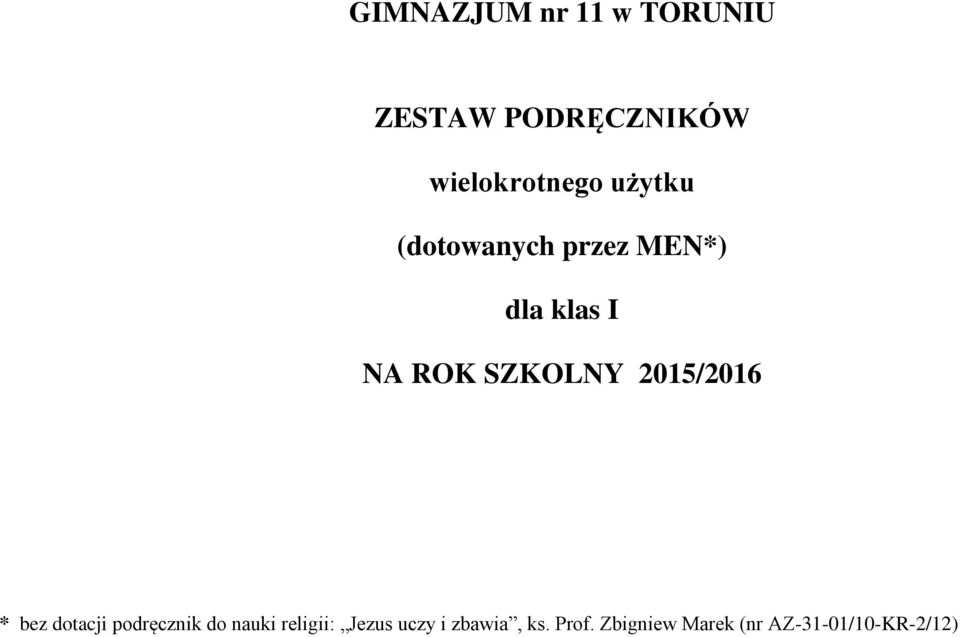 GIMNAZJUM nr 11 w TORUNIU

ZESTAW PODRĘCZNIKÓW

wielokrotnego użytku

(dotowanych przez MEN*)

dla klas I

NA ROK SZKOLNY 2015/2016

* bez dotacji podręcznik do nauki religii: „Jezus uczy i zbawia”, ks. Prof. Zbigniew Marek (nr AZ-31-01/10-KR-2/12)